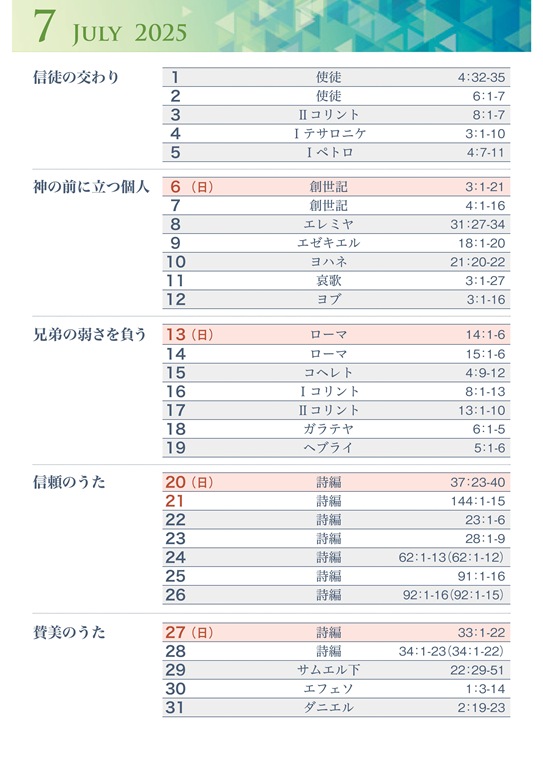 7 JULY 2025

信徒の交わり

| 1 | 使徒 | 4:32-35 |
|---|---|---|
| 2 | 使徒 | 6:1-7 |
| 3 | Ⅱコリント | 8:1-7 |
| 4 | Ⅰテサロニケ | 3:1-10 |
| 5 | Ⅰペトロ | 4:7-11 |

神の前に立つ個人

| 6（日） | 創世記 | 3:1-21 |
|---|---|---|
| 7 | 創世記 | 4:1-16 |
| 8 | エレミヤ | 31:27-34 |
| 9 | エゼキエル | 18:1-20 |
| 10 | ヨハネ | 21:20-22 |
| 11 | 哀歌 | 3:1-27 |
| 12 | ヨブ | 3:1-16 |

兄弟の弱さを負う

| 13（日） | ローマ | 14:1-6 |
|---|---|---|
| 14 | ローマ | 15:1-6 |
| 15 | コヘレト | 4:9-12 |
| 16 | Ⅰコリント | 8:1-13 |
| 17 | Ⅱコリント | 13:1-10 |
| 18 | ガラテヤ | 6:1-5 |
| 19 | ヘブライ | 5:1-6 |

信頼のうた

| 20（日） | 詩編 | 37:23-40 |
|---|---|---|
| 21 | 詩編 | 144:1-15 |
| 22 | 詩編 | 23:1-6 |
| 23 | 詩編 | 28:1-9 |
| 24 | 詩編 | 62:1-13（62:1-12） |
| 25 | 詩編 | 91:1-16 |
| 26 | 詩編 | 92:1-16（92:1-15） |

賛美のうた

| 27（日） | 詩編 | 33:1-22 |
|---|---|---|
| 28 | 詩編 | 34:1-23（34:1-22） |
| 29 | サムエル下 | 22:29-51 |
| 30 | エフェソ | 1:3-14 |
| 31 | ダニエル | 2:19-23 |